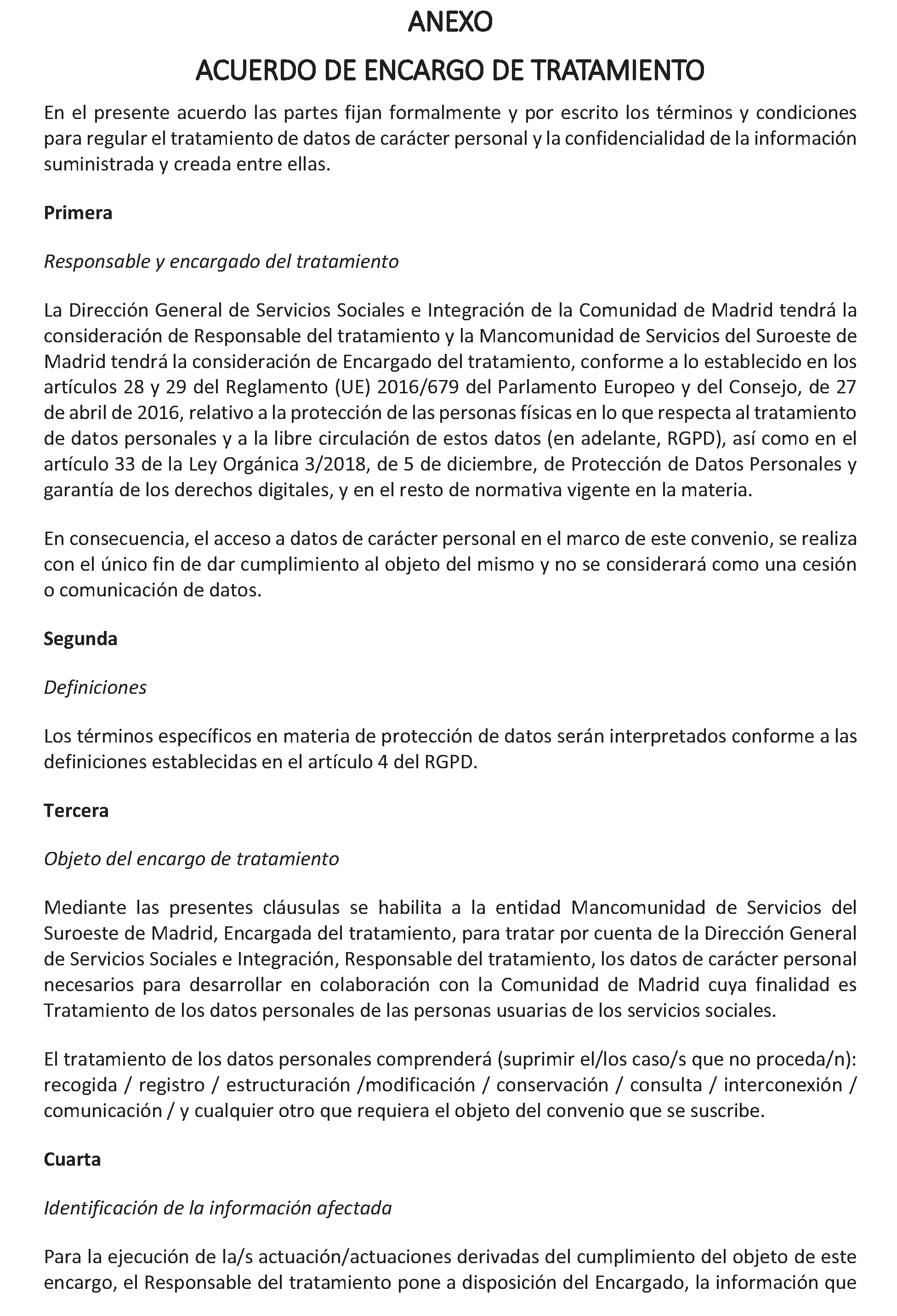 ANEXO

ACUERDO DE ENCARGO DE TRATAMIENTO

En el presente acuerdo las partes fijan formalmente y por escrito los términos y condiciones para regular el tratamiento de datos de carácter personal y la confidencialidad de la información suministrada y creada entre ellas.

Primera

Responsable y encargado del tratamiento

La Dirección General de Servicios Sociales e Integración de la Comunidad de Madrid tendrá la consideración de Responsable del tratamiento y la Mancomunidad de Servicios del Suroeste de Madrid tendrá la consideración de Encargado del tratamiento, conforme a lo establecido en los artículos 28 y 29 del Reglamento (UE) 2016/679 del Parlamento Europeo y del Consejo, de 27 de abril de 2016, relativo a la protección de las personas físicas en lo que respecta al tratamiento de datos personales y a la libre circulación de estos datos (en adelante, RGPD), así como en el artículo 33 de la Ley Orgánica 3/2018, de 5 de diciembre, de Protección de Datos Personales y garantía de los derechos digitales, y en el resto de normativa vigente en la materia.

En consecuencia, el acceso a datos de carácter personal en el marco de este convenio, se realiza con el único fin de dar cumplimiento al objeto del mismo y no se considerará como una cesión o comunicación de datos.

Segunda

Definiciones

Los términos específicos en materia de protección de datos serán interpretados conforme a las definiciones establecidas en el artículo 4 del RGPD.

Tercera

Objeto del encargo de tratamiento

Mediante las presentes cláusulas se habilita a la entidad Mancomunidad de Servicios del Suroeste de Madrid, Encargada del tratamiento, para tratar por cuenta de la Dirección General de Servicios Sociales e Integración, Responsable del tratamiento, los datos de carácter personal necesarios para desarrollar en colaboración con la Comunidad de Madrid cuya finalidad es Tratamiento de los datos personales de las personas usuarias de los servicios sociales.

El tratamiento de los datos personales comprenderá (suprimir el/los caso/s que no proceda/n): recogida / registro / estructuración /modificación / conservación / consulta / interconexión / comunicación / y cualquier otro que requiera el objeto del convenio que se suscribe.

Cuarta

Identificación de la información afectada

Para la ejecución de la/s actuación/actuaciones derivadas del cumplimiento del objeto de este encargo, el Responsable del tratamiento pone a disposición del Encargado, la información que